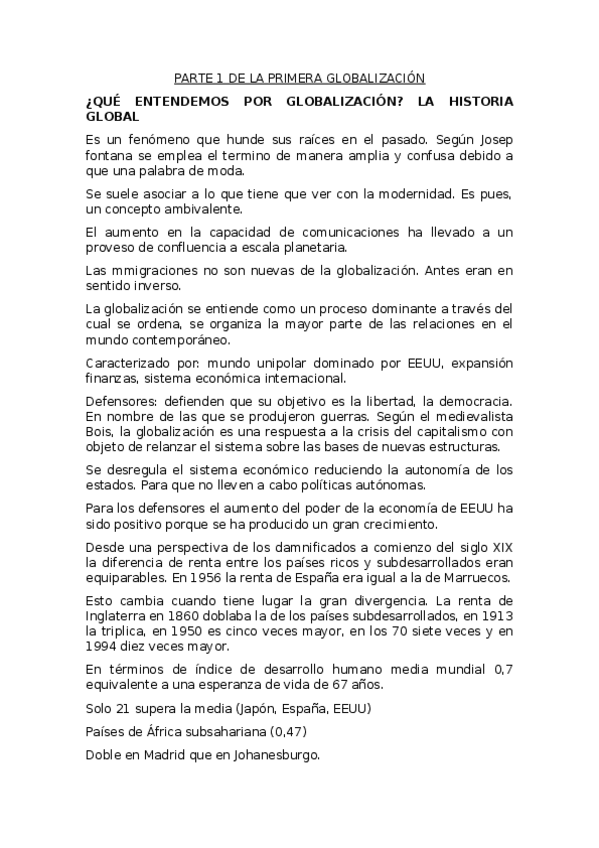 PARTE 1 DE LA PRIMERA GLOBALIZACIÓN

¿QUÉ ENTENDEMOS POR GLOBALIZACIÓN? LA HISTORIA GLOBAL

Es un fenómeno que hunde sus raíces en el pasado. Según Josep fontana se emplea el termino de manera amplia y confusa debido a que una palabra de moda.

Se suele asociar a lo que tiene que ver con la modernidad. Es pues, un concepto ambivalente.

El aumento en la capacidad de comunicaciones ha llevado a un proveso de confluencia a escala planetaria.

Las mmigraciones no son nuevas de la globalización. Antes eran en sentido inverso.

La globalización se entiende como un proceso dominante a través del cual se ordena, se organiza la mayor parte de las relaciones en el mundo contemporáneo.

Caracterizado por: mundo unipolar dominado por EEUU, expansión finanzas, sistema económica internacional.

Defensores: defienden que su objetivo es la libertad, la democracia. En nombre de las que se produjeron guerras. Según el medievalista Bois, la globalización es una respuesta a la crisis del capitalismo con objeto de relanzar el sistema sobre las bases de nuevas estructuras.

Se desregula el sistema económico reduciendo la autonomía de los estados. Para que no lleven a cabo políticas autónomas.

Para los defensores el aumento del poder de la economía de EEUU ha sido positivo porque se ha producido un gran crecimiento.

Desde una perspectiva de los damnificados a comienzo del siglo XIX la diferencia de renta entre los países ricos y subdesarrollados eran equiparables. En 1956 la renta de España era igual a la de Marruecos.

Esto cambia cuando tiene lugar la gran divergencia. La renta de Inglaterra en 1860 doblaba la de los países subdesarrollados, en 1913 la triplica, en 1950 es cinco veces mayor, en los 70 siete veces y en 1994 diez veces mayor.

En términos de índice de desarrollo humano media mundial 0,7 equivalente a una esperanza de vida de 67 años.

Solo 21 supera la media (Japón, España, EEUU)

Países de África subsahariana (0,47)

Doble en Madrid que en Johanesburgo.